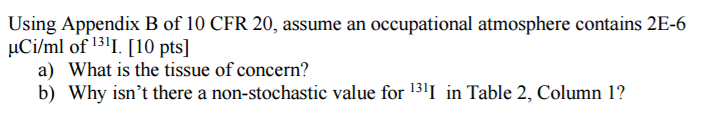 Using Appendix B of 10 CFR 20, assume an occupational atmosphere contains 2E-6 μCi/ml of $^{131}$I. [10 pts]

a) What is the tissue of concern?

b) Why isn't there a non-stochastic value for $^{131}$I in Table 2, Column 1?